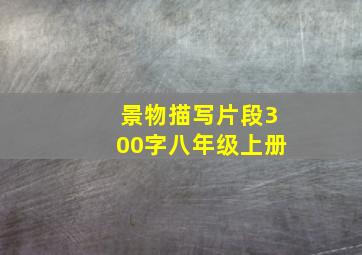 景物描写片段300字八年级上册